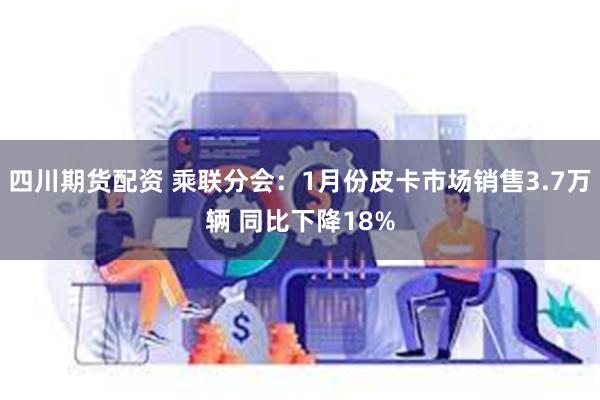 四川期货配资 乘联分会：1月份皮卡市场销售3.7万辆 同比下降18%

$